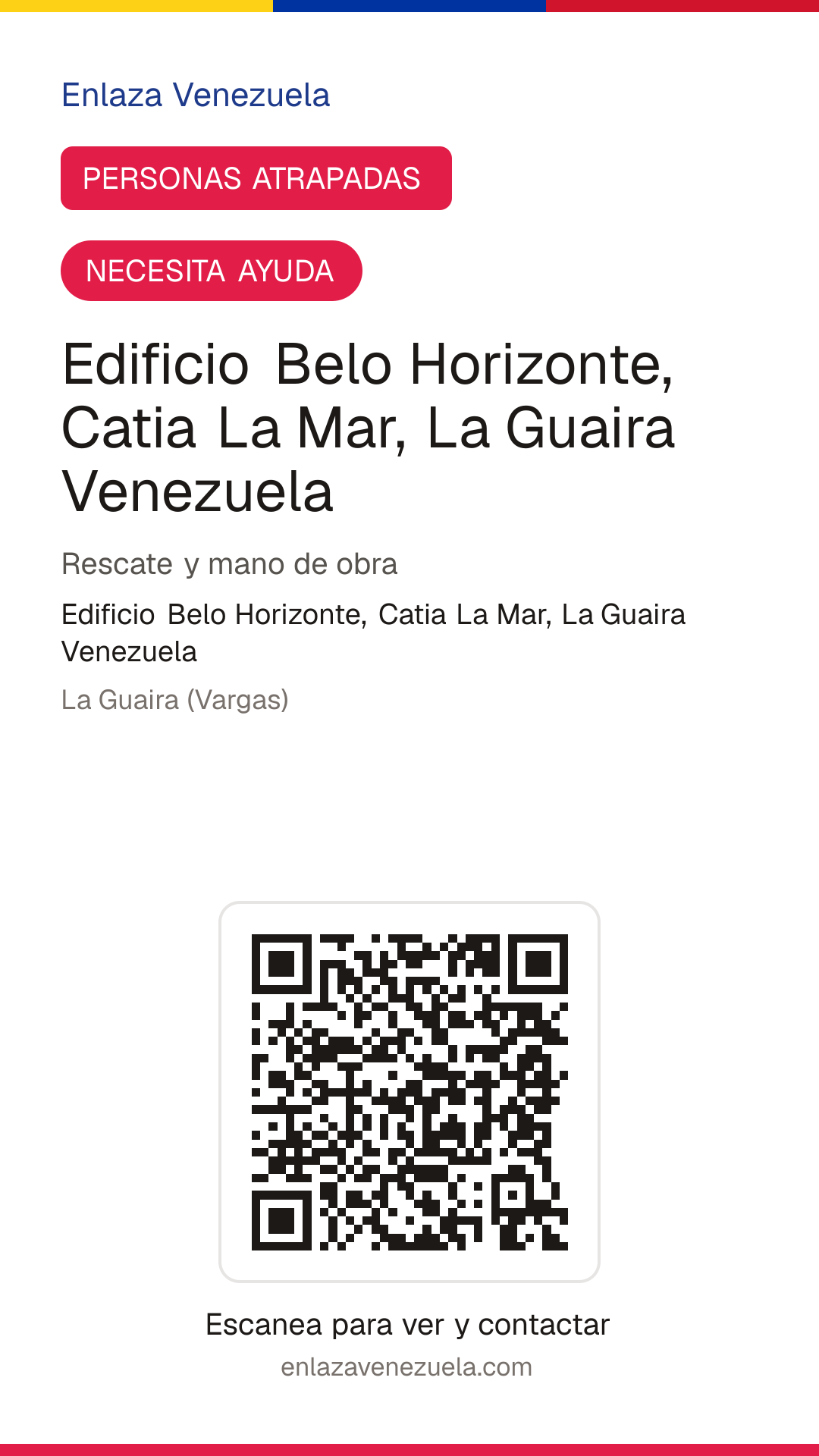 Enlaza Venezuela

PERSONAS ATRAPADAS

NECESITA AYUDA

Edificio Belo Horizonte, Catia La Mar, La Guaira Venezuela

Rescate y mano de obra

Edificio Belo Horizonte, Catia La Mar, La Guaira Venezuela

La Guaira (Vargas)

Escanea para ver y contactar

enlazavenezuela.com